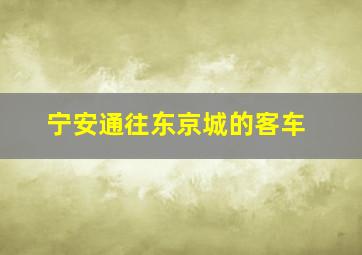 宁安通往东京城的客车